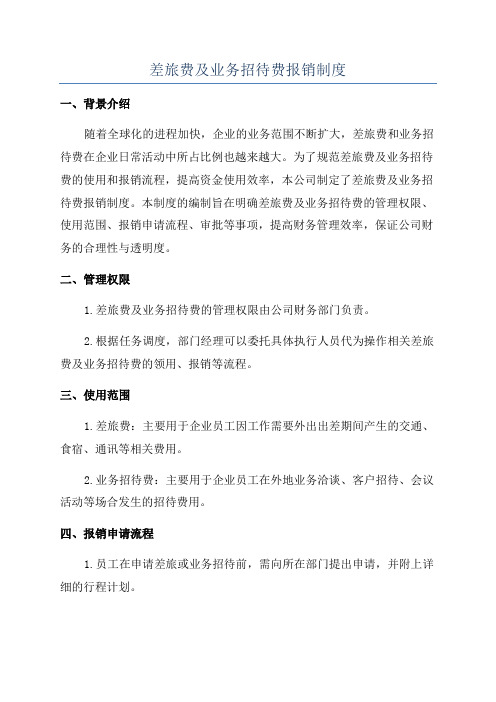 差旅费及业务招待费报销制度

一、背景介绍

随着全球化的进程加快，企业的业务范围不断扩大，差旅费和业务招待费在企业日常活动中所占比例也越来越大。为了规范差旅费及业务招待费的使用和报销流程，提高资金使用效率，本公司制定了差旅费及业务招待费报销制度。本制度的编制旨在明确差旅费及业务招待费的管理权限、使用范围、报销申请流程、审批等事项，提高财务管理效率，保证公司财务的合理性与透明度。

二、管理权限

1.差旅费及业务招待费的管理权限由公司财务部门负责。

2.根据任务调度，部门经理可以委托具体执行人员代为操作相关差旅费及业务招待费的领用、报销等流程。

三、使用范围

1.差旅费：主要用于企业员工因工作需要外出出差期间产生的交通、食宿、通讯等相关费用。

2.业务招待费：主要用于企业员工在外地业务洽谈、客户招待、会议活动等场合发生的招待费用。

四、报销申请流程

1.员工在申请差旅或业务招待前，需向所在部门提出申请，并附上详细的行程计划。